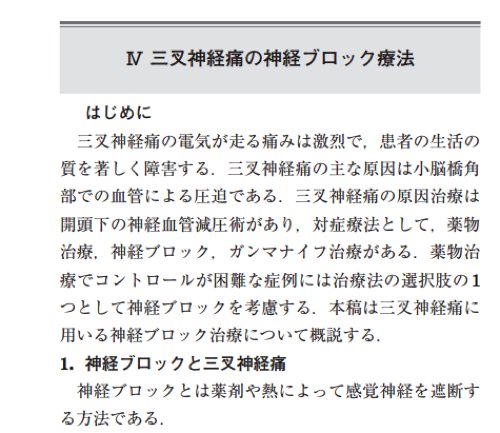 Ⅳ 三叉神経痛の神経ブロック療法

はじめに

三叉神経痛の電気が走る痛みは激烈で，患者の生活の質を著しく障害する．三叉神経痛の主な原因は小脳橋角部での血管による圧迫である．三叉神経痛の原因治療は開頭下の神経血管減圧術があり，対症療法として，薬物治療，神経ブロック，ガンマナイフ治療がある．薬物治療でコントロールが困難な症例には治療法の選択肢の1つとして神経ブロックを考慮する．本稿は三叉神経痛に用いる神経ブロック治療について概説する．

1. 神経ブロックと三叉神経痛

神経ブロックとは薬剤や熱によって感覚神経を遮断する方法である．